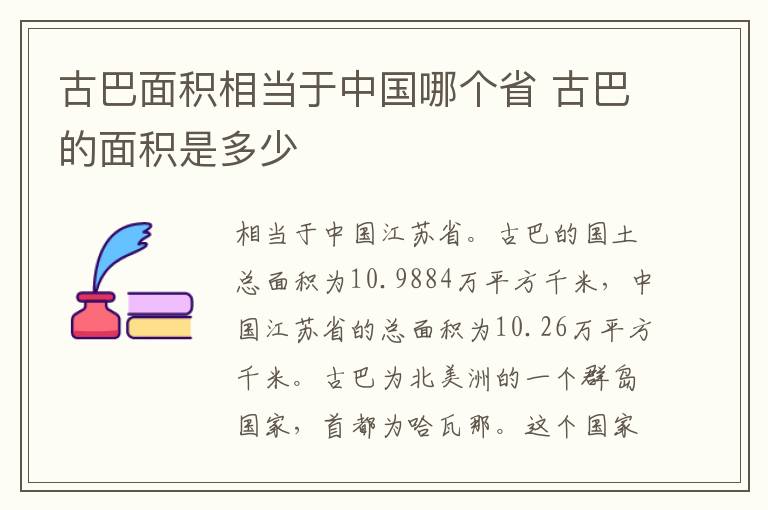 古巴面积相当于中国哪个省 古巴的面积是多少

相当于中国江苏省。古巴的国土总面积为10.9884万平方千米，中国江苏省的总面积为10.26万平方千米。古巴为北美洲的一个群岛国家，首都为哈瓦那。这个国家